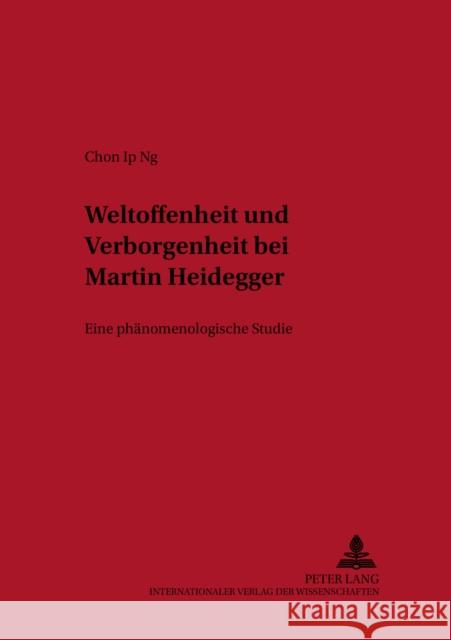 Chon Ip Ng

Weltoffenheit und Verborgenheit bei Martin Heidegger

Eine phänomenologische Studie

PETER LANG
INTERNATIONALER VERLAG DER WISSENSCHAFTEN